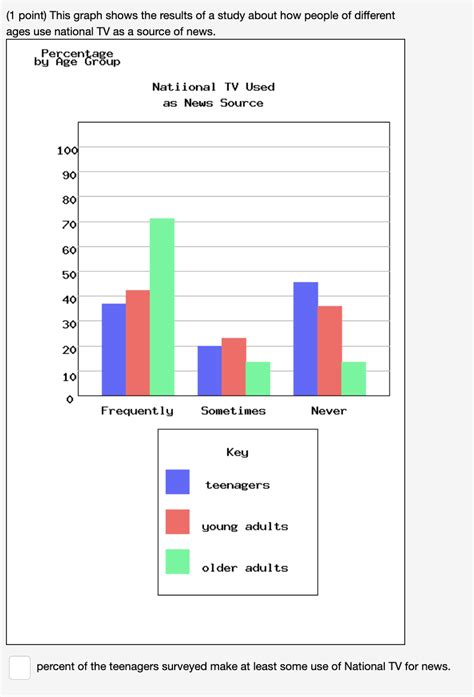 (1 point) This graph shows the results of a study about how people of different ages use national TV as a source of news.

Percentage by Age Group

Natiional TV Used as News Source

100
90
80
70
60
50
40
30
20
10
0

Frequently
Sometimes
Never

Key
teenagers
young adults
older adults

percent of the teenagers surveyed make at least some use of National TV for news.